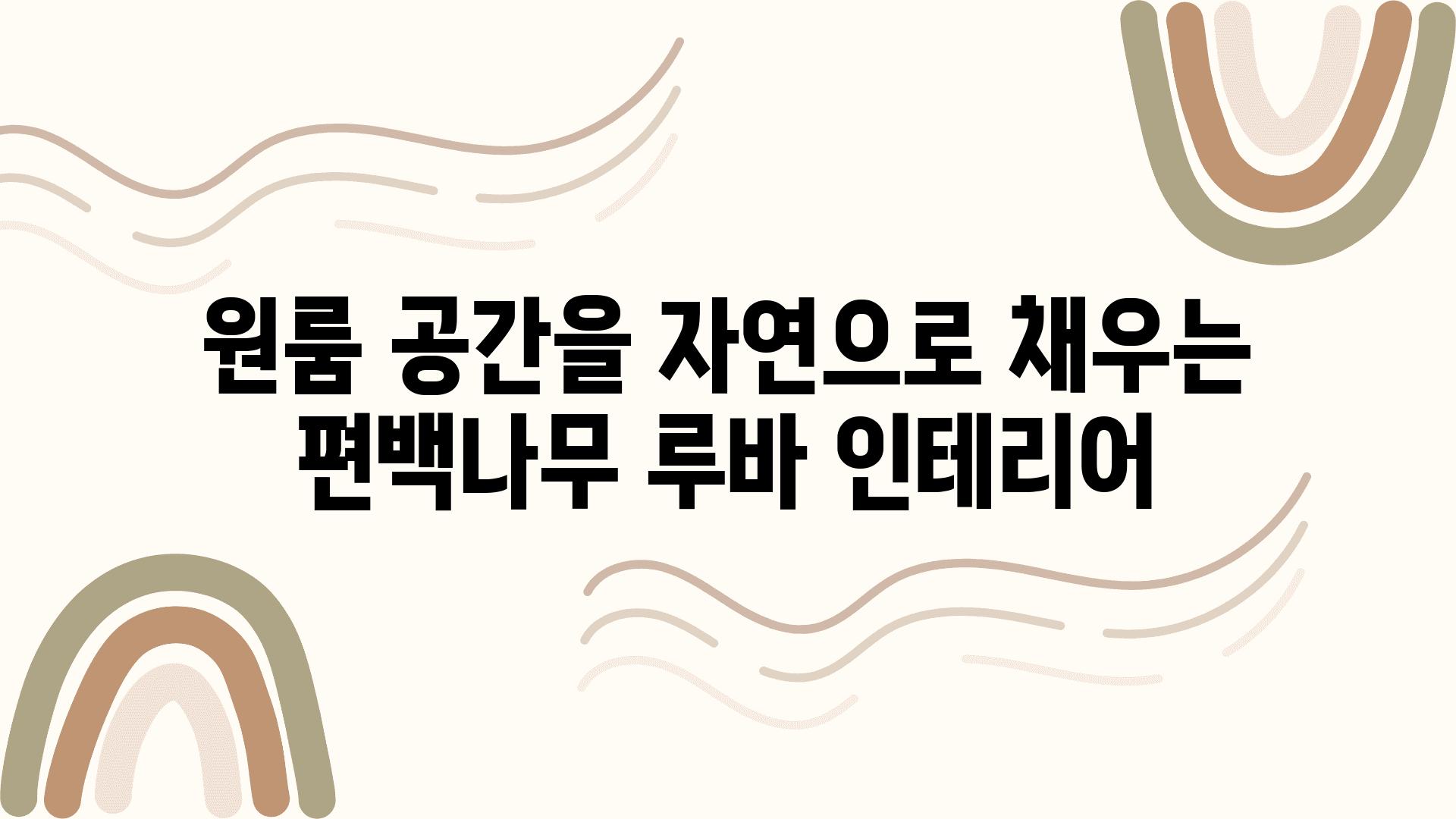 원룸 공간을 자연으로 채우는 편백나무 루바 인테리어